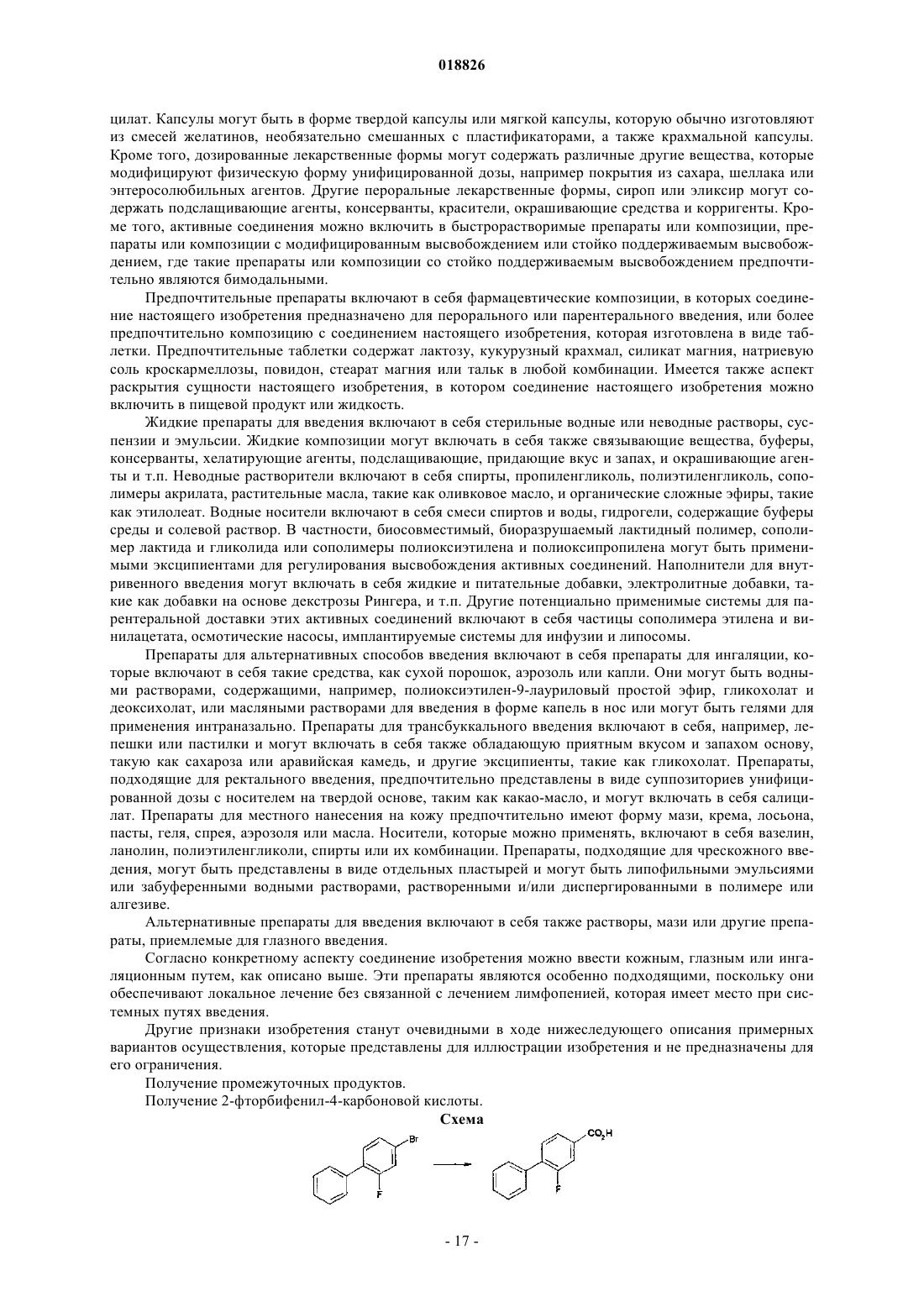 018826

цилат. Капсулы могут быть в форме твердой капсулы или мягкой капсулы, которую обычно изготовляют из смесей желатинов, необязательно смешанных с пластификаторами, а также крахмальной капсулы. Кроме того, дозированные лекарственные формы могут содержать различные другие вещества, которые модифицируют физическую форму унифицированной дозы, например покрытия из сахара, шеллака или энтеросолюбильных агентов. Другие пероральные лекарственные формы, сироп или эликсир могут содержать подслащивающие агенты, консерванты, красители, окрашивающие средства и корригенты. Кроме того, активные соединения можно включить в быстрорастворимые препараты или композиции, препараты или композиции с модифицированным высвобождением или стойко поддерживаемым высвобождением, где такие препараты или композиции со стойко поддерживаемым высвобождением предпочтительно являются бимодальными.

Предпочтительные препараты включают в себя фармацевтические композиции, в которых соединение настоящего изобретения предназначено для перорального или парентерального введения, или более предпочтительно композицию с соединением настоящего изобретения, которая изготовлена в виде таблетки. Предпочтительные таблетки содержат лактозу, кукурузный крахмал, силикат магния, натриевую соль кроскармеллозы, повидон, стеарат магния или тальк в любой комбинации. Имеется также аспект раскрытия сущности настоящего изобретения, в котором соединение настоящего изобретения можно включить в пищевой продукт или жидкость.

Жидкие препараты для введения включают в себя стерильные водные или неводные растворы, суспензии и эмульсии. Жидкие композиции могут включать в себя также связывающие вещества, буферы, консерванты, хелатирующие агенты, подслащивающие, придающие вкус и запах, и окрашивающие агенты и т.п. Неводные растворители включают в себя спирты, пропиленгликоль, полиэтиленгликоль, сополимеры акрилата, растительные масла, такие как оливковое масло, и органические сложные эфиры, такие как этилолеат. Водные носители включают в себя смеси спиртов и воды, гидрогели, содержащие буферы среды и солевой раствор. В частности, биосовместимый, биоразрушаемый лактидный полимер, сополимер лактида и гликолида или сополимеры полиоксиэтилена и полиоксипропилена могут быть применимыми эксципиентами для регулирования высвобождения активных соединений. Наполнители для внутривенного введения могут включать в себя жидкие и питательные добавки, электролитные добавки, такие как добавки на основе декстрозы Рингера, и т.п. Другие потенциально применимые системы для парентеральной доставки этих активных соединений включают в себя частицы сополимера этилена и винилацетата, осмотические насосы, имплантируемые системы для инфузии и липосомы.

Препараты для альтернативных способов введения включают в себя препараты для ингаляции, которые включают в себя такие средства, как сухой порошок, аэрозоль или капли. Они могут быть водными растворами, содержащими, например, полиоксиэтилен-9-лауриловый простой эфир, гликохолат и деоксихолат, или масляными растворами для введения в форме капель в нос или могут быть гелями для применения интраназально. Препараты для трансбуккального введения включают в себя, например, лепешки или пастилки и могут включать в себя также обладающую приятным вкусом и запахом основу, такую как сахароза или аравийская камедь, и другие эксципиенты, такие как гликохолат. Препараты, подходящие для ректального введения, предпочтительно представлены в виде суппозиториев унифицированной дозы с носителем на твердой основе, таким как какао-масло, и могут включать в себя салицилат. Препараты для местного нанесения на кожу предпочтительно имеют форму мази, крема, лосьона, пасты, геля, спрея, аэрозоля или масла. Носители, которые можно применять, включают в себя вазелин, ланолин, полиэтиленгликоли, спирты или их комбинации. Препараты, подходящие для чрескожного введения, могут быть представлены в виде отдельных пластырей и могут быть липофильными эмульсиями или забуференными водными растворами, растворенными и/или диспергированными в полимере или алгезиве.

Альтернативные препараты для введения включают в себя также растворы, мази или другие препараты, приемлемые для глазного введения.

Согласно конкретному аспекту соединение изобретения можно ввести кожным, глазным или ингаляционным путем, как описано выше. Эти препараты являются особенно подходящими, поскольку они обеспечивают локальное лечение без связанной с лечением лимфопенией, которая имеет место при системных путях введения.

Другие признаки изобретения станут очевидными в ходе нижеследующего описания примерных вариантов осуществления, которые представлены для иллюстрации изобретения и не предназначены для его ограничения.

Получение промежуточных продуктов.

Получение 2-фторбифенил-4-карбоновой кислоты.

Схема

Br
F
$CO_2H$
F

- 17 -